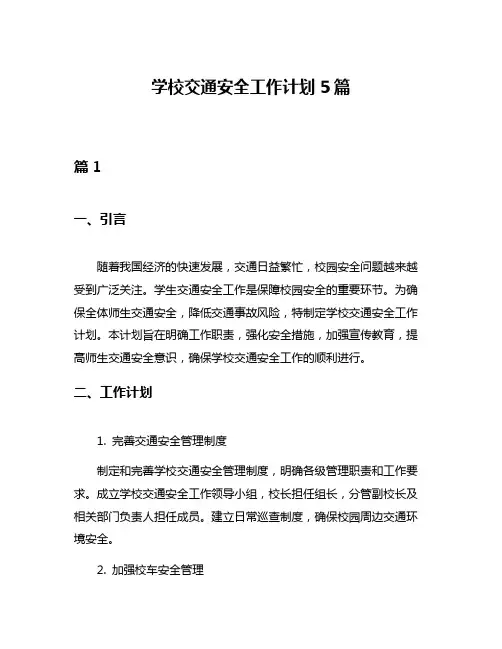 学校交通安全工作计划 5 篇

篇 1

一、引言

随着我国经济的快速发展，交通日益繁忙，校园安全问题越来越受到广泛关注。学生交通安全工作是保障校园安全的重要环节。为确保全体师生交通安全，降低交通事故风险，特制定学校交通安全工作计划。本计划旨在明确工作职责，强化安全措施，加强宣传教育，提高师生交通安全意识，确保学校交通安全工作的顺利进行。

二、工作计划

1. 完善交通安全管理制度

制定和完善学校交通安全管理制度，明确各级管理职责和工作要求。成立学校交通安全工作领导小组，校长担任组长，分管副校长及相关部门负责人担任成员。建立日常巡查制度，确保校园周边交通环境安全。

2. 加强校车安全管理